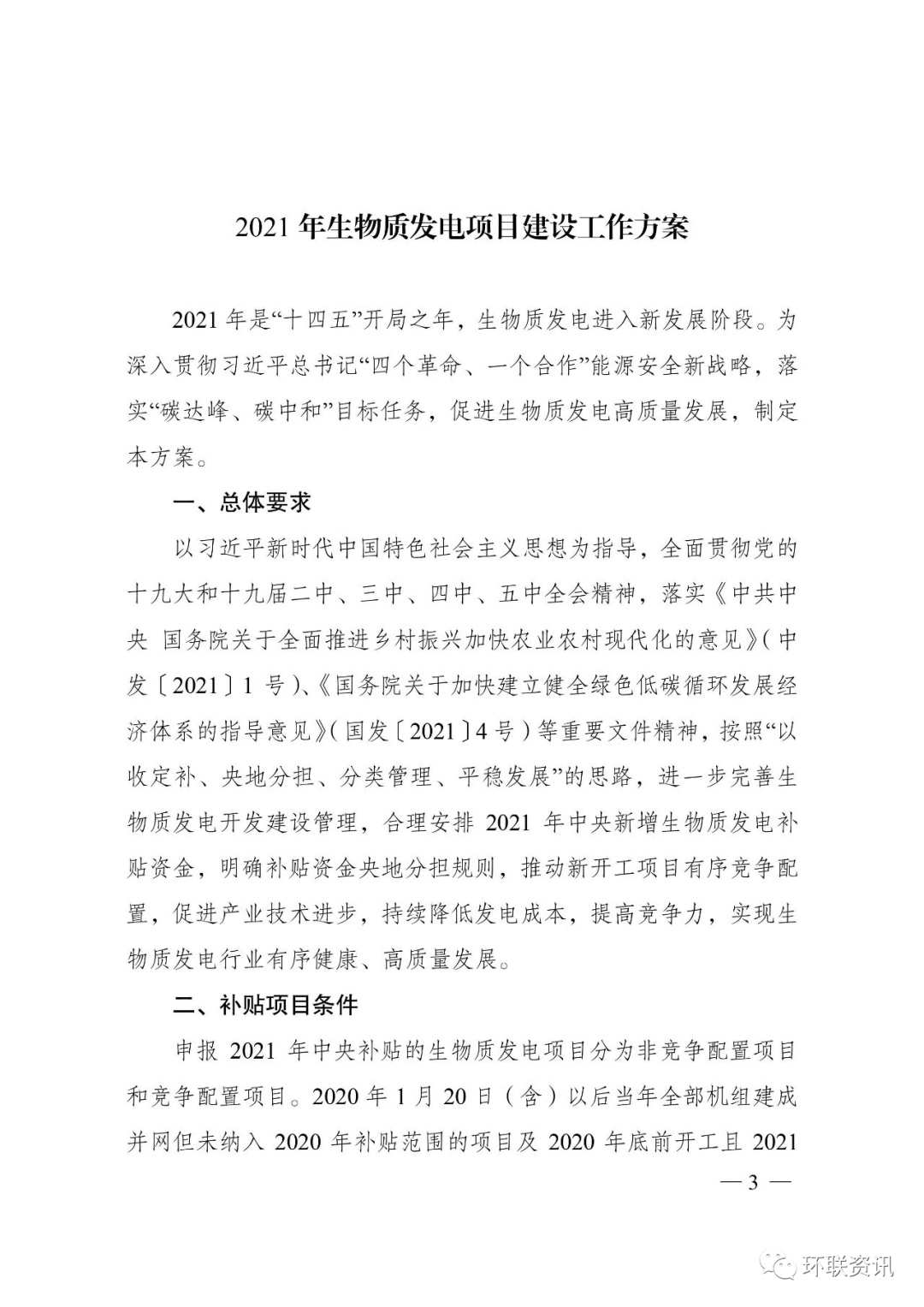 2021 年生物质发电项目建设工作方案

2021 年是“十四五”开局之年，生物质发电进入新发展阶段。为深入贯彻习近平总书记“四个革命、一个合作”能源安全新战略，落实“碳达峰、碳中和”目标任务，促进生物质发电高质量发展，制定本方案。

一、总体要求

以习近平新时代中国特色社会主义思想为指导，全面贯彻党的十九大和十九届二中、三中、四中、五中全会精神，落实《中共中央 国务院关于全面推进乡村振兴加快农业农村现代化的意见》（中发〔2021〕1 号）、《国务院关于加快建立健全绿色低碳循环发展经济体系的指导意见》（国发〔2021〕4 号）等重要文件精神，按照“以收定补、央地分担、分类管理、平稳发展”的思路，进一步完善生物质发电开发建设管理，合理安排 2021 年中央新增生物质发电补贴资金，明确补贴资金央地分担规则，推动新开工项目有序竞争配置，促进产业技术进步，持续降低发电成本，提高竞争力，实现生物质发电行业有序健康、高质量发展。

二、补贴项目条件

申报 2021 年中央补贴的生物质发电项目分为非竞争配置项目和竞争配置项目。2020 年 1 月 20 日（含）以后当年全部机组建成并网但未纳入 2020 年补贴范围的项目及 2020 年底前开工且 2021

— 3 —

环联资讯